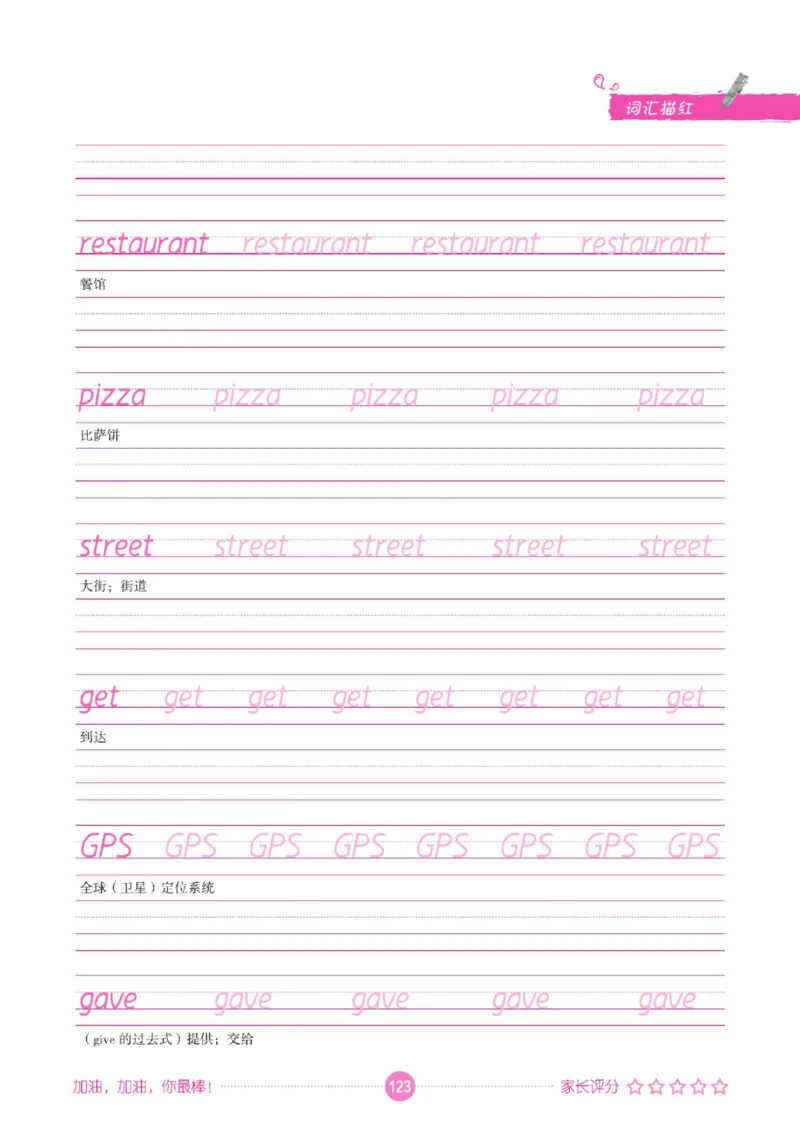 词汇描红

restaurant restaurant restaurant restaurant

餐馆

pizza pizza pizza pizza pizza

比萨饼

street street street street street

大街；街道

get get get get get get get get

到达

GPS GPS GPS GPS GPS GPS GPS GPS

全球（卫星）定位系统

gave gave gave gave gave

（give的过去式）提供；交给

加油，加油，你最棒！ 123 家长评分 ☆☆☆☆☆